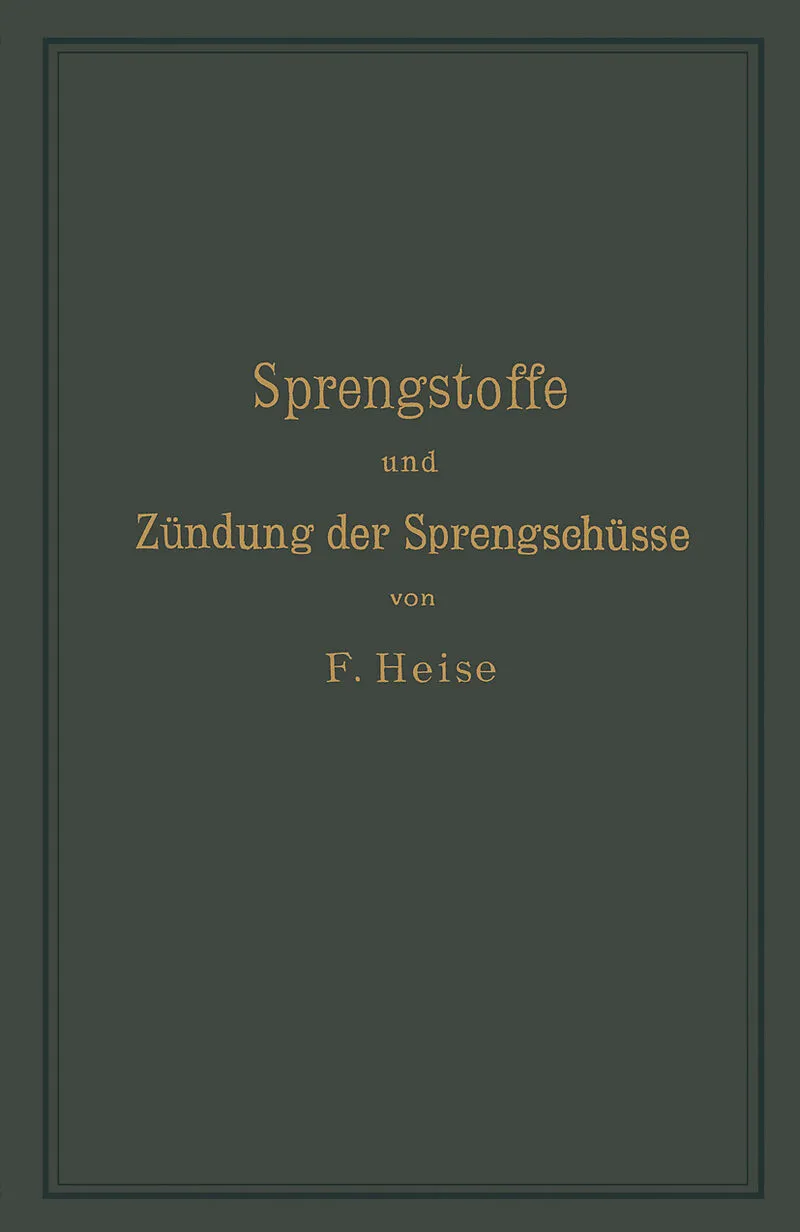 Sprengstoffe

und

Zündung der Sprengschüsse

von

F. Heise